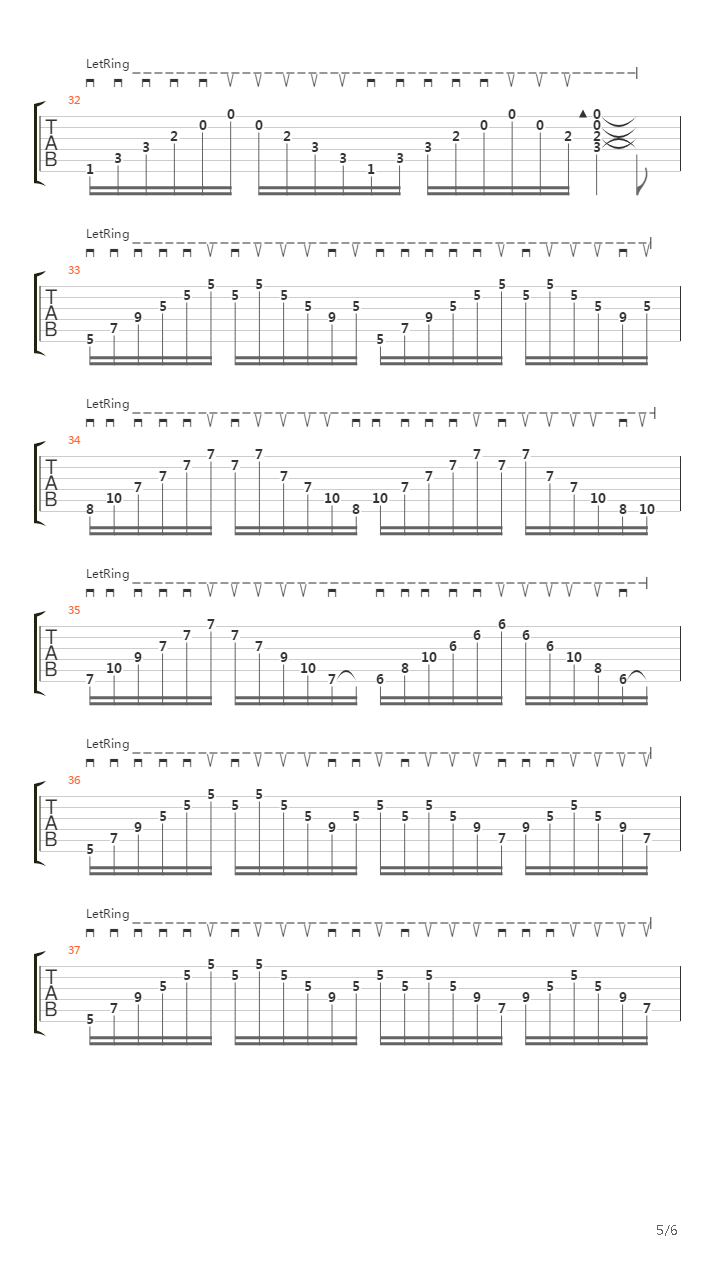 LetRing
32
T
A
B
1 3 3 2 0 0 0 2 3 3 1 3 3 2 0 0 0 2 0 0 2 3

LetRing
33
T
A
B
5 7 9 5 5 5 5 5 5 5 9 5 5 7 9 5 5 5 5 5 5 5 9 5

LetRing
34
T
A
B
8 10 7 7 7 7 7 7 7 7 10 8 10 7 7 7 7 7 7 7 7 10 8 10

LetRing
35
T
A
B
7 10 9 7 7 7 7 7 9 10 7 6 8 10 6 6 6 6 6 10 8 6

LetRing
36
T
A
B
5 7 9 5 5 5 5 5 5 5 9 5 5 5 5 5 9 7 9 5 5 5 9 7

LetRing
37
T
A
B
5 7 9 5 5 5 5 5 5 5 9 5 5 5 5 5 9 7 9 5 5 5 9 7

5/6